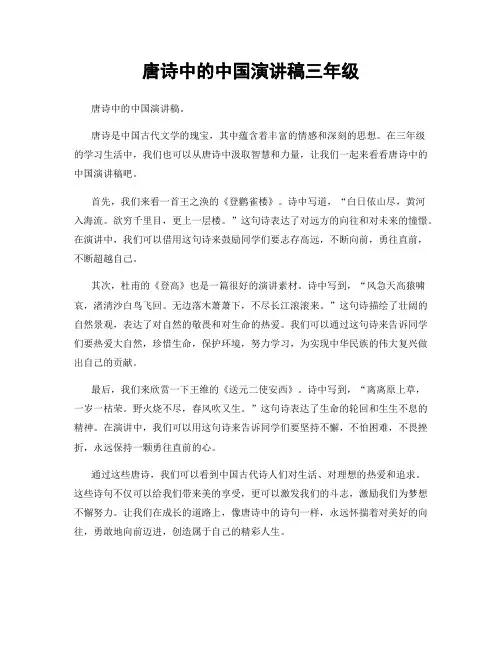 唐诗中的中国演讲稿三年级

唐诗中的中国演讲稿。

唐诗是中国古代文学的瑰宝，其中蕴含着丰富的情感和深刻的思想。在三年级的学习生活中，我们也可以从唐诗中汲取智慧和力量，让我们一起来看看唐诗中的中国演讲稿吧。

首先，我们来看一首王之涣的《登鹳雀楼》。诗中写道，“白日依山尽，黄河入海流。欲穷千里目，更上一层楼。”这句诗表达了对远方的向往和对未来的憧憬。在演讲中，我们可以借用这句诗来鼓励同学们要志存高远，不断向前，勇往直前，不断超越自己。

其次，杜甫的《登高》也是一篇很好的演讲素材。诗中写到，“风急天高猿啸哀，渚清沙白鸟飞回。无边落木萧萧下，不尽长江滚滚来。”这句诗描绘了壮阔的自然景观，表达了对自然的敬畏和对生命的热爱。我们可以通过这句诗来告诉同学们要热爱大自然，珍惜生命，保护环境，努力学习，为实现中华民族的伟大复兴做出自己的贡献。

最后，我们来欣赏一下王维的《送元二使安西》。诗中写到，“离离原上草，一岁一枯荣。野火烧不尽，春风吹又生。”这句诗表达了生命的轮回和生生不息的精神。在演讲中，我们可以用这句诗来告诉同学们要坚持不懈，不怕困难，不畏挫折，永远保持一颗勇往直前的心。

通过这些唐诗，我们可以看到中国古代诗人们对生活、对理想的热爱和追求。这些诗句不仅可以给我们带来美的享受，更可以激发我们的斗志，激励我们为梦想不懈努力。让我们在成长的道路上，像唐诗中的诗句一样，永远怀揣着对美好的向往，勇敢地向前迈进，创造属于自己的精彩人生。